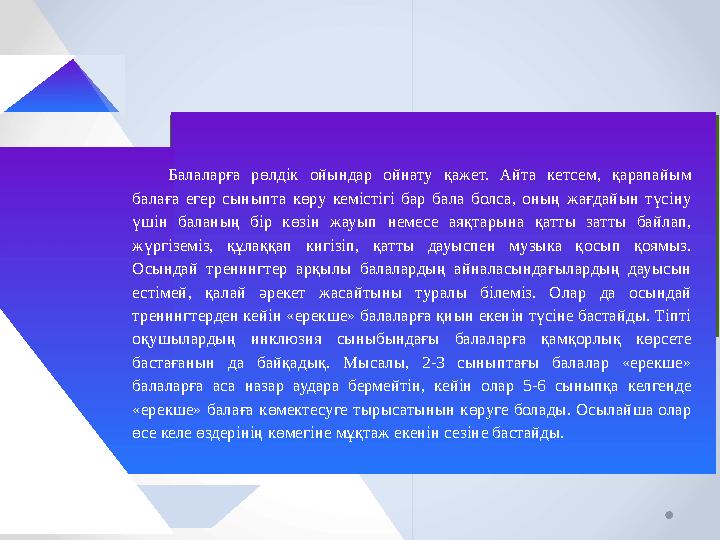 Балаларға рөлдік ойындар ойнату қажет. Айта кетсем, қарапайым балаға егер сыныпта көру кемістігі бар бала болса, оның жағдайын түсіну үшін баланың бір көзін жауып немесе аяқтарына қатты затты байлап, жүргіземіз, құлаққап кигізіп, қатты дауыспен музыка қосып қоямыз. Осындай тренингтер арқылы балалардың айналасындағылардың дауысын естімей, қалай әрекет жасайтыны туралы білеміз. Олар да осындай тренингтерден кейін «ерекше» балаларға қиын екенін түсіне бастайды. Тіпті оқушылардың инклюзия сыныбындағы балаларға қамқорлық көрсете бастағанын да байқадық. Мысалы, 2-3 сыныптағы балалар «ерекше» балаларға аса назар аудара бермейтін, кейін олар 5-6 сыныпқа келгенде «ерекше» балаға көмектесуге тырысатынын көруге болады. Осылайша олар өсе келе өздерінің көмегіне мұқтаж екенін сезіне бастайды.